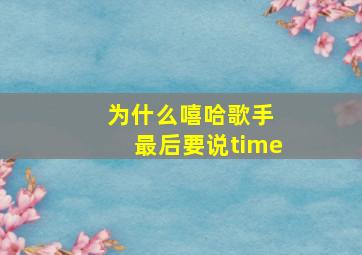 为什么嘻哈歌手
最后要说time